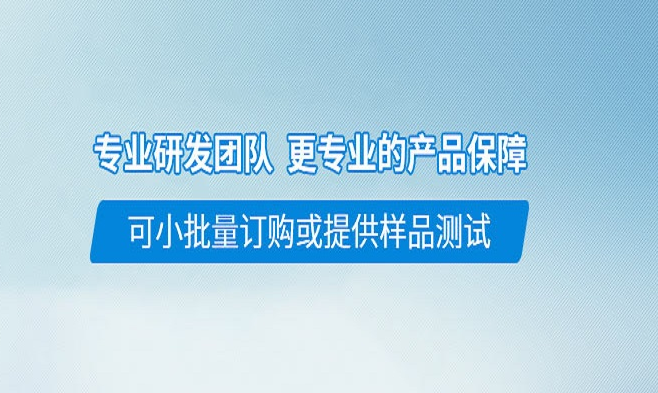 专业研发团队 更专业的产品保障

可小批量订购或提供样品测试